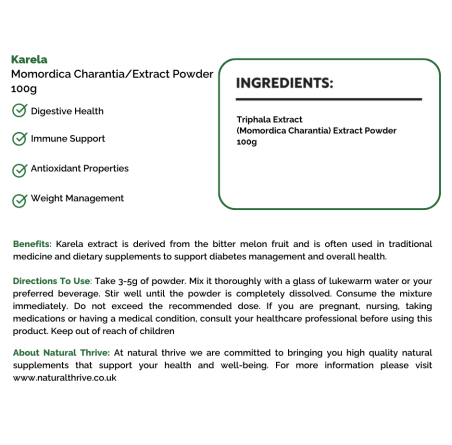 Karela
Momordica Charantia/Extract Powder
100g

Digestive Health

Immune Support

Antioxidant Properties

Weight Management

INGREDIENTS:

Triphala Extract
(Momordica Charantia) Extract Powder
100g

Benefits: Karela extract is derived from the bitter melon fruit and is often used in traditional medicine and dietary supplements to support diabetes management and overall health.

Directions To Use: Take 3-5g of powder. Mix it thoroughly with a glass of lukewarm water or your preferred beverage. Stir well until the powder is completely dissolved. Consume the mixture immediately. Do not exceed the recommended dose. If you are pregnant, nursing, taking medications or having a medical condition, consult your healthcare professional before using this product. Keep out of reach of children

About Natural Thrive: At natural thrive we are committed to bringing you high quality natural supplements that support your health and well-being. For more information please visit www.naturalthrive.co.uk